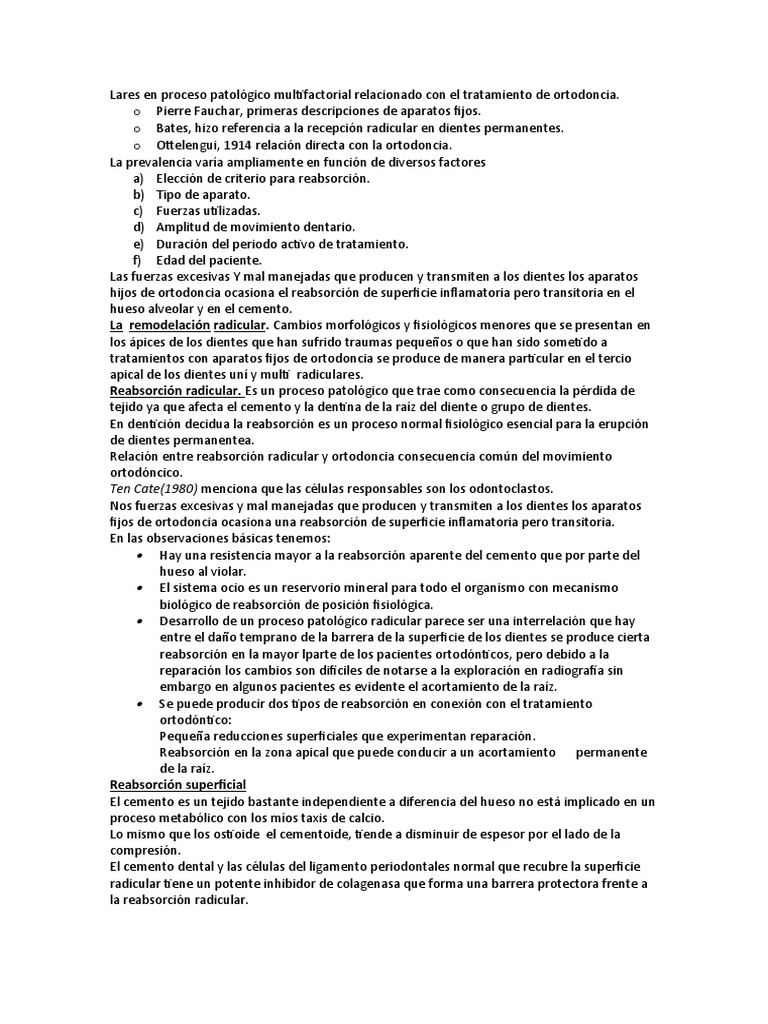 Lares en proceso patológico multifactorial relacionado con el tratamiento de ortodoncia.
o Pierre Fauchar, primeras descripciones de aparatos fijos.
o Bates, hizo referencia a la recepción radicular en dientes permanentes.
o Ottelengui, 1914 relación directa con la ortodoncia.
La prevalencia varía ampliamente en función de diversos factores
a) Elección de criterio para reabsorción.
b) Tipo de aparato.
c) Fuerzas utilizadas.
d) Amplitud de movimiento dentario.
e) Duración del periodo activo de tratamiento.
f) Edad del paciente.
Las fuerzas excesivas Y mal manejadas que producen y transmiten a los dientes los aparatos hijos de ortodoncia ocasiona el reabsorción de superficie inflamatoria pero transitoria en el hueso alveolar y en el cemento.
La remodelación radicular. Cambios morfológicos y fisiológicos menores que se presentan en los ápices de los dientes que han sufrido traumas pequeños o que han sido sometido a tratamientos con aparatos fijos de ortodoncia se produce de manera particular en el tercio apical de los dientes uni y multi radiculares.
Reabsorción radicular. Es un proceso patológico que trae como consecuencia la pérdida de tejido ya que afecta el cemento y la dentina de la raíz del diente o grupo de dientes.
En dentición decidua la reabsorción es un proceso normal fisiológico esencial para la erupción de dientes permanentea.
Relación entre reabsorción radicular y ortodoncia consecuencia común del movimiento ortodóncico.
Ten Cate(1980) menciona que las células responsables son los odontoclastos.
Nos fuerzas excesivas y mal manejadas que producen y transmiten a los dientes los aparatos fijos de ortodoncia ocasiona una reabsorción de superficie inflamatoria pero transitoria.
En las observaciones básicas tenemos:
• Hay una resistencia mayor a la reabsorción aparente del cemento que por parte del hueso al violar.
• El sistema ocio es un reservorio mineral para todo el organismo con mecanismo biológico de reabsorción de posición fisiológica.
• Desarrollo de un proceso patológico radicular parece ser una interrelación que hay entre el daño temprano de la barrera de la superficie de los dientes se produce cierta reabsorción en la mayor lparte de los pacientes ortodónticos, pero debido a la reparación los cambios son difíciles de notarse a la exploración en radiografía sin embargo en algunos pacientes es evidente el acortamiento de la raíz.
• Se puede producir dos tipos de reabsorción en conexión con el tratamiento ortodóntico:
Pequeña reducciones superficiales que experimentan reparación.
Reabsorción en la zona apical que puede conducir a un acortamiento permanente de la raíz.
Reabsorción superficial
El cemento es un tejido bastante independiente a diferencia del hueso no está implicado en un proceso metabólico con los mios taxis de calcio.
Lo mismo que los ostioide el cementoide, tiende a disminuir de espesor por el lado de la compresión.
El cemento dental y las células del ligamento periodontales normal que recubre la superficie radicular tiene un potente inhibidor de colagenasa que forma una barrera protectora frente a la reabsorción radicular.